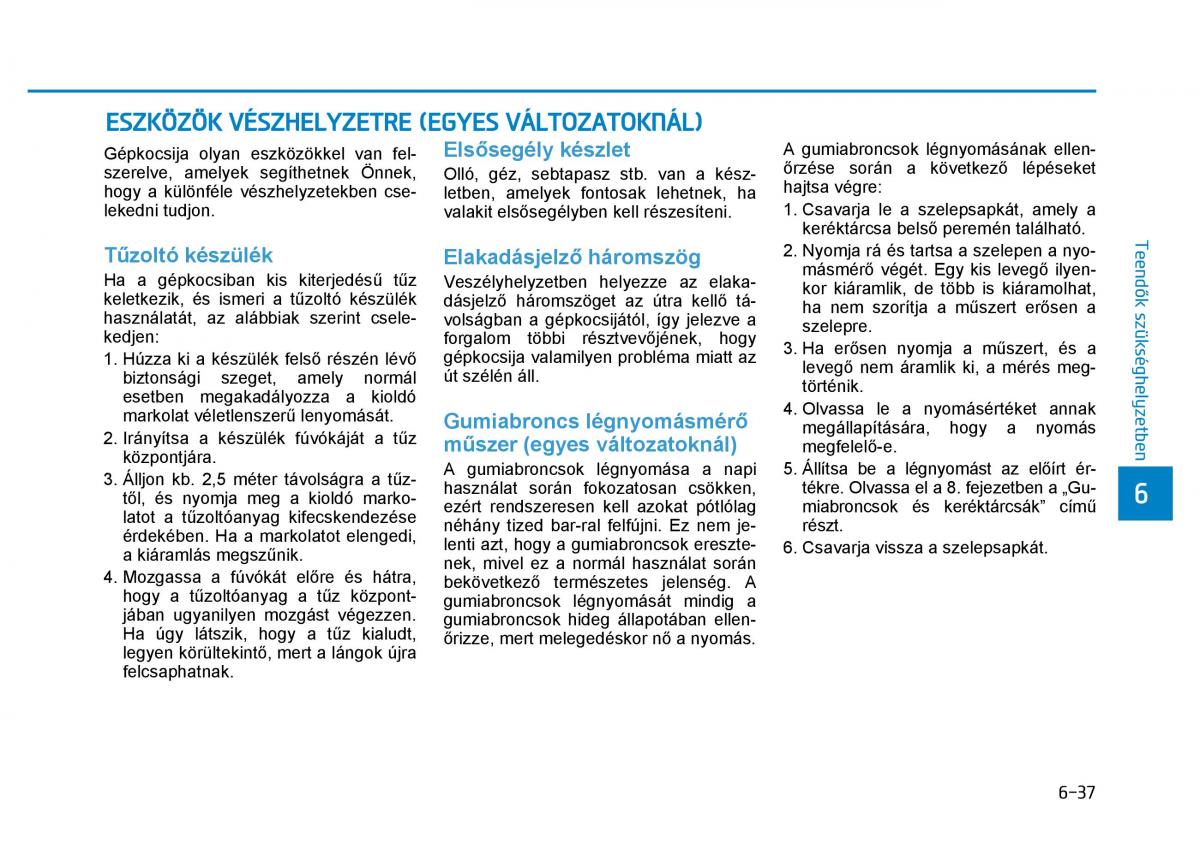 ESZKÖZÖK VÉSZHELYZETRE (EGYES VÁLTOZATOKNÁL)

Gépkocsija olyan eszközökkel van felszerelve, amelyek segíthetnek Önnek, hogy a különféle vészhelyzetekben cselekedni tudjon.

Tűzoltó készülék

Ha a gépkocsiban kis kiterjedésű tűz keletkezik, és ismeri a tűzoltó készülék használatát, az alábbiak szerint cselekedjen:

1. Húzza ki a készülék felső részén lévő biztonsági szeget, amely normál esetben megakadályozza a kioldó markolat véletlenszerű lenyomását.
2. Irányítsa a készülék fúvókáját a tűz központjára.
3. Álljon kb. 2,5 méter távolságra a tűztől, és nyomja meg a kioldó markolatot a tűzoltóanyag kifecskendezése érdekében. Ha a markolatot elengedi, a kiáramlás megszűnik.
4. Mozgassa a fúvókát előre és hátra, hogy a tűzoltóanyag a tűz központjában ugyanilyen mozgást végezzen. Ha úgy látszik, hogy a tűz kialudt, legyen körültekintő, mert a lángok újra felcsaphatnak.

Elsősegély készlet

Olló, géz, sebtapasz stb. van a készletben, amelyek fontosak lehetnek, ha valakit elsősegélyben kell részesíteni.

Elakadásjelző háromszög

Veszélyhelyzetben helyezze az elakadásjelző háromszöget az útra kellő távolságban a gépkocsijától, így jelezve a forgalom többi résztvevőjének, hogy gépkocsija valamilyen probléma miatt az út szélén áll.

Gumiabroncs légnyomásmérő műszer (egyes változatoknál)

A gumiabroncsok légnyomása a napi használat során fokozatosan csökken, ezért rendszeresen kell azokat pótlólag néhány tized bar-ral felfújni. Ez nem jelenti azt, hogy a gumiabroncsok eresztenek, mivel ez a normál használat során bekövetkező természetes jelenség. A gumiabroncsok légnyomását mindig a gumiabroncsok hideg állapotában ellenőrizze, mert melegedéskor nő a nyomás.

A gumiabroncsok légnyomásának ellenőrzése során a következő lépéseket hajtsa végre:

1. Csavarja le a szelepsapkát, amely a keréktárcsa belső peremén található.
2. Nyomja rá és tartsa a szelepen a nyomásmérő végét. Egy kis levegő ilyenkor kiáramlik, de több is kiáramolhat, ha nem szorítja a műszert erősen a szelepre.
3. Ha erősen nyomja a műszert, és a levegő nem áramlik ki, a mérés megtörténik.
4. Olvassa le a nyomásértéket annak megállapítására, hogy a nyomás megfelelő-e.
5. Állítsa be a légnyomást az előírt értékre. Olvassa el a 8. fejezetben a „Gumiabroncsok és keréktárcsák” című részt.
6. Csavarja vissza a szelepsapkát.

Teendők szükséghelyzetben

6

6-37